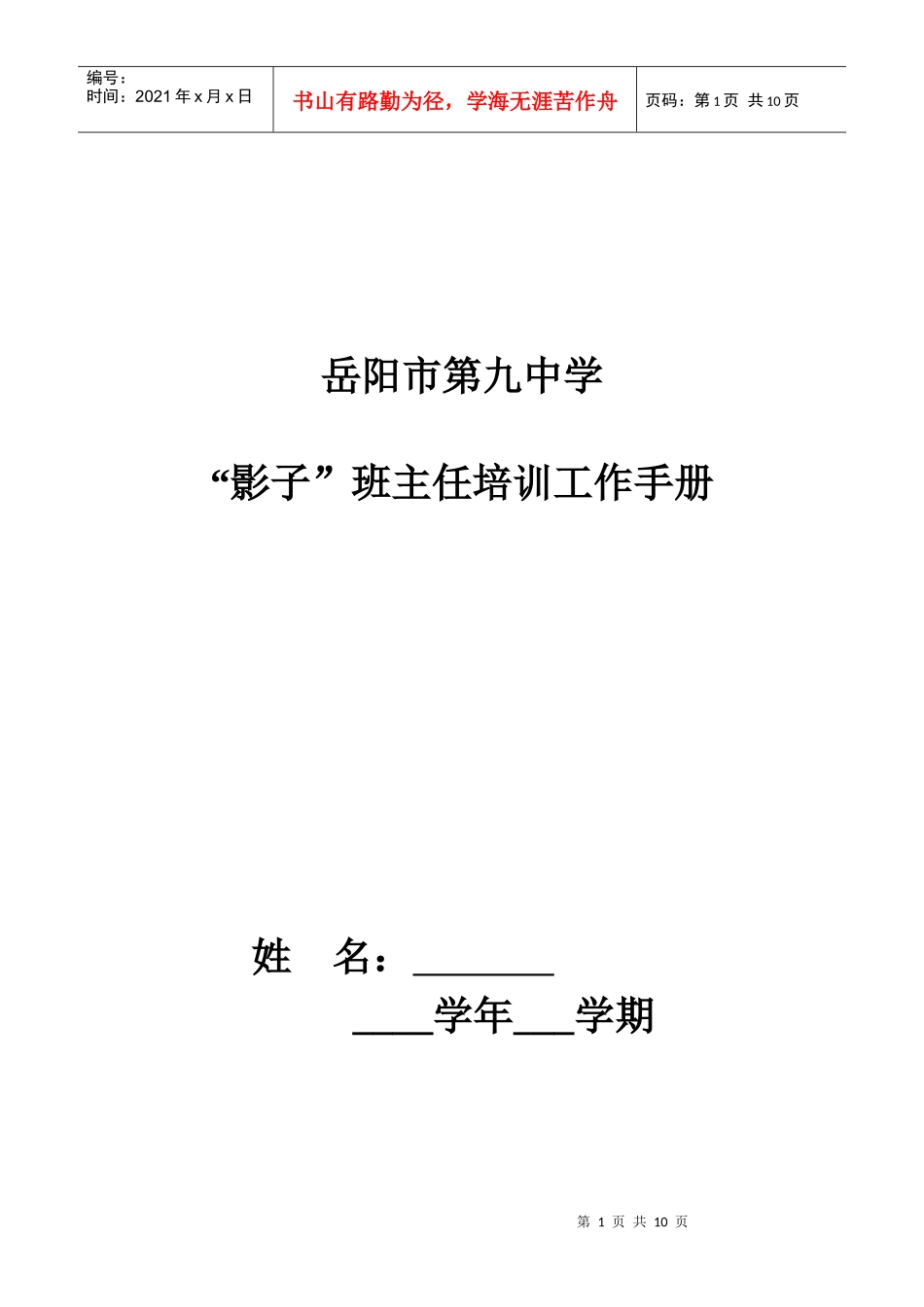 编号：
时间：2021 年 x 月 x 日

书山有路勤为径，学海无涯苦作舟

页码：第 1 页 共 10 页

岳阳市第九中学

“影子”班主任培训工作手册

姓　名：________

____学年___学期

第 1 页 共 10 页